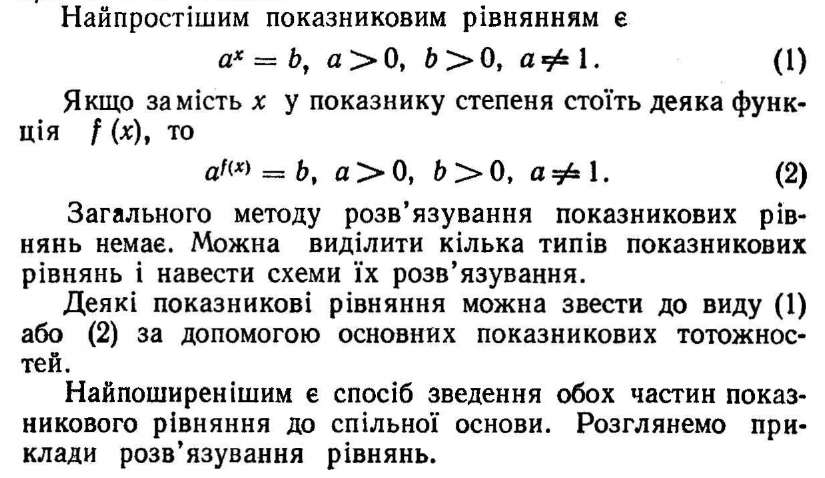 Найпростішим показниковим рівнянням є

$a^x = b,\ a > 0,\ b > 0,\ a \neq 1.$ (1)

Якщо замість $x$ у показнику степеня стоїть деяка функція $f(x)$, то

$a^{f(x)} = b,\ a > 0,\ b > 0,\ a \neq 1.$ (2)

Загального методу розв'язування показникових рівнянь немає. Можна виділити кілька типів показникових рівнянь і навести схеми їх розв'язування.

Деякі показникові рівняння можна звести до виду (1) або (2) за допомогою основних показникових тотожностей.

Найпоширенішим є спосіб зведення обох частин показникового рівняння до спільної основи. Розглянемо приклади розв'язування рівнянь.